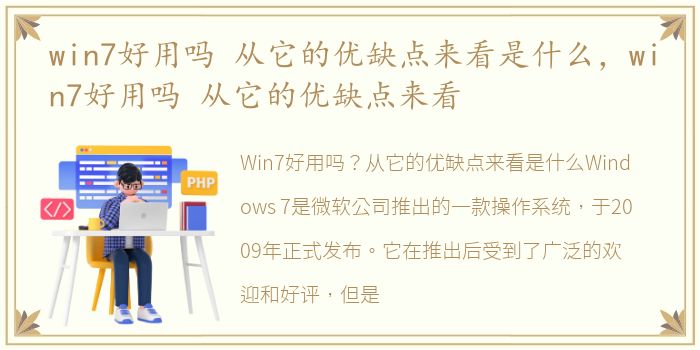 win7好用吗 从它的优缺点来看是什么，win7好用吗 从它的优缺点来看

PHP

</>

Win7好用吗？从它的优缺点来看是什么Windows 7是微软公司推出的一款操作系统，于2009年正式发布。它在推出后受到了广泛的欢迎和好评，但是